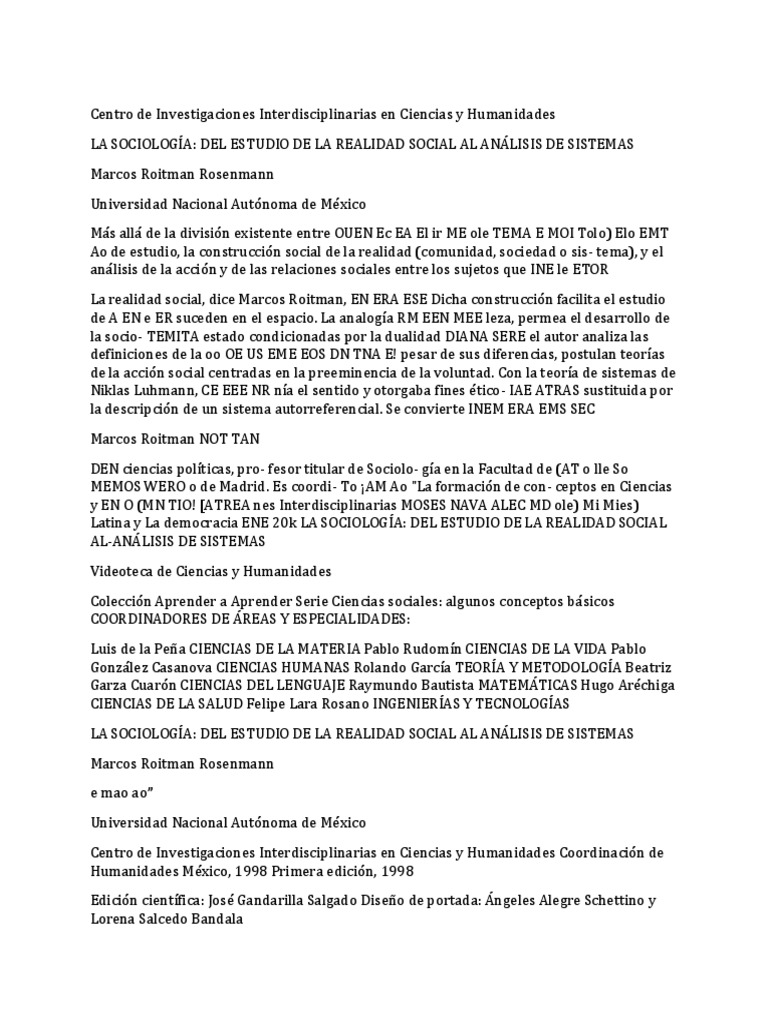 Centro de Investigaciones Interdisciplinarias en Ciencias y Humanidades

LA SOCIOLOGÍA: DEL ESTUDIO DE LA REALIDAD SOCIAL AL ANÁLISIS DE SISTEMAS

Marcos Roitman Rosenmann

Universidad Nacional Autónoma de México

Más allá de la división existente entre OUEN Ec EA El ir ME ole TEMA E MOI Tolo) Elo EMT Ao de estudio, la construcción social de la realidad (comunidad, sociedad o sis- tema), y el análisis de la acción y de las relaciones sociales entre los sujetos que INE le ETOR

La realidad social, dice Marcos Roitman, EN ERA ESE Dicha construcción facilita el estudio de A EN e ER suceden en el espacio. La analogía RM EEN MEE leza, permea el desarrollo de la socio- TEMITA estado condicionadas por la dualidad DIANA SERE el autor analiza las definiciones de la oo OE US EME EOS DN TNA E! pesar de sus diferencias, postulan teorías de la acción social centradas en la preeminencia de la voluntad. Con la teoría de sistemas de Niklas Luhmann, CE EEE NR nía el sentido y otorgaba fines ético- IAE ATRAS sustituida por la descripción de un sistema autorreferencial. Se convierte INEM ERA EMS SEC

Marcos Roitman NOT TAN

DEN ciencias políticas, pro- fesor titular de Sociolo- gía en la Facultad de (AT o lle So MEMOS WERO o de Madrid. Es coordi- To ¡AM Ao "La formación de con- ceptos en Ciencias y EN O (MN TIO! [ATREA nes Interdisciplinarias MOSES NAVA ALEC MD ole) Mi Mies) Latina y La democracia ENE 20k LA SOCIOLOGÍA: DEL ESTUDIO DE LA REALIDAD SOCIAL AL-ANÁLISIS DE SISTEMAS

Videoteca de Ciencias y Humanidades

Colección Aprender a Aprender Serie Ciencias sociales: algunos conceptos básicos COORDINADORES DE ÁREAS Y ESPECIALIDADES:

Luis de la Peña CIENCIAS DE LA MATERIA Pablo Rudomín CIENCIAS DE LA VIDA Pablo González Casanova CIENCIAS HUMANAS Rolando García TEORÍA Y METODOLOGÍA Beatriz Garza Cuarón CIENCIAS DEL LENGUAJE Raymundo Bautista MATEMÁTICAS Hugo Aréchiga CIENCIAS DE LA SALUD Felipe Lara Rosano INGENIERÍAS Y TECNOLOGÍAS

LA SOCIOLOGÍA: DEL ESTUDIO DE LA REALIDAD SOCIAL AL ANÁLISIS DE SISTEMAS

Marcos Roitman Rosenmann

e mao ao"

Universidad Nacional Autónoma de México

Centro de Investigaciones Interdisciplinarias en Ciencias y Humanidades Coordinación de Humanidades México, 1998 Primera edición, 1998

Edición científica: José Gandarilla Salgado Diseño de portada: Ángeles Alegre Schettino y Lorena Salcedo Bandala